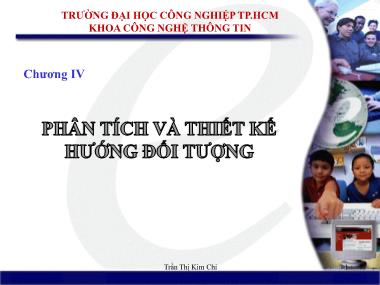 TRƯỜNG ĐẠI HỌC CÔNG NGHIỆP TP.HCM
KHOA CÔNG NGHỆ THÔNG TIN

Chương IV

PHÂN TÍCH VÀ THIẾT KẾ HƯỚNG ĐỐI TƯỢNG

Trần Thị Kim Chi